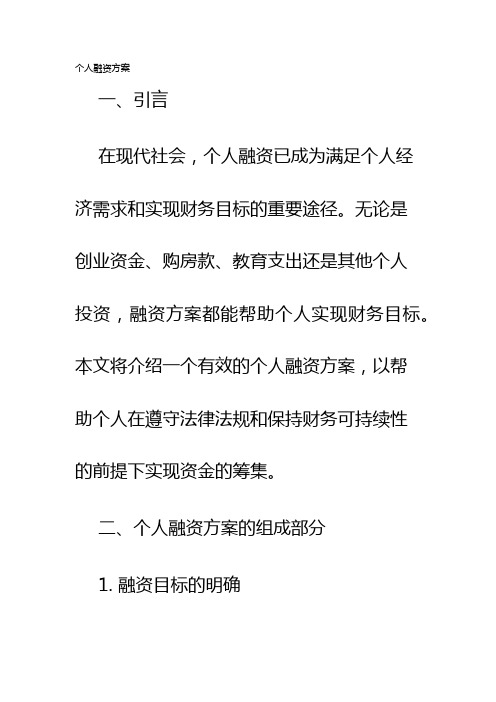 个人融资方案

一、引言

在现代社会，个人融资已成为满足个人经济需求和实现财务目标的重要途径。无论是创业资金、购房款、教育支出还是其他个人投资，融资方案都能帮助个人实现财务目标。本文将介绍一个有效的个人融资方案，以帮助个人在遵守法律法规和保持财务可持续性的前提下实现资金的筹集。

二、个人融资方案的组成部分

1. 融资目标的明确